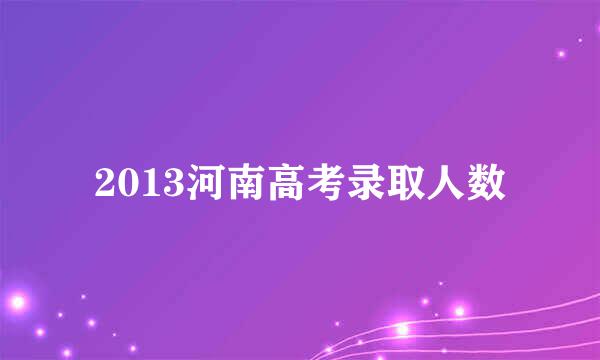 2013河南高考录取人数